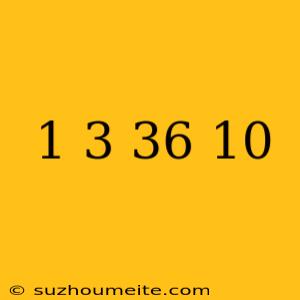 1 3 36 10

© suzhoumeite.com